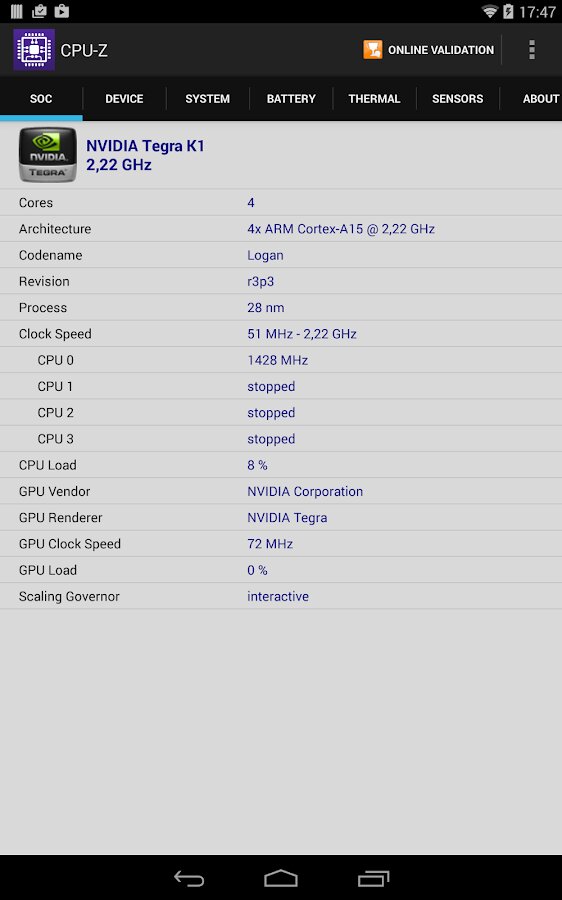 17:47

CPU-Z

ONLINE VALIDATION

SOC DEVICE SYSTEM BATTERY THERMAL SENSORS ABOUT

NVIDIA TEGRA

NVIDIA Tegra K1
2,22 GHz

| | |
|---|---|
| Cores | 4 |
| Architecture | 4x ARM Cortex-A15 @ 2,22 GHz |
| Codename | Logan |
| Revision | r3p3 |
| Process | 28 nm |
| Clock Speed | 51 MHz - 2,22 GHz |
| CPU 0 | 1428 MHz |
| CPU 1 | stopped |
| CPU 2 | stopped |
| CPU 3 | stopped |
| CPU Load | 8 % |
| GPU Vendor | NVIDIA Corporation |
| GPU Renderer | NVIDIA Tegra |
| GPU Clock Speed | 72 MHz |
| GPU Load | 0 % |
| Scaling Governor | interactive |